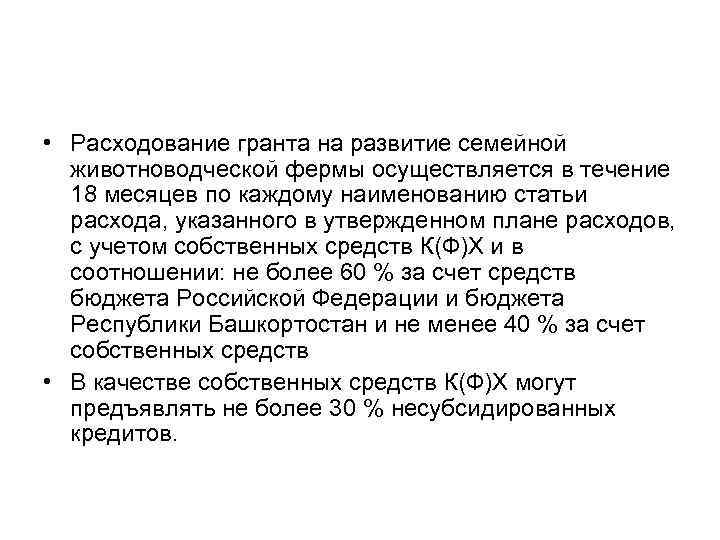 • Расходование гранта на развитие семейной животноводческой фермы осуществляется в течение 18 месяцев по каждому наименованию статьи расхода, указанного в утвержденном плане расходов, с учетом собственных средств К(Ф)Х и в соотношении: не более 60 % за счет средств бюджета Российской Федерации и бюджета Республики Башкортостан и не менее 40 % за счет собственных средств

• В качестве собственных средств К(Ф)Х могут предъявлять не более 30 % несубсидированных кредитов.